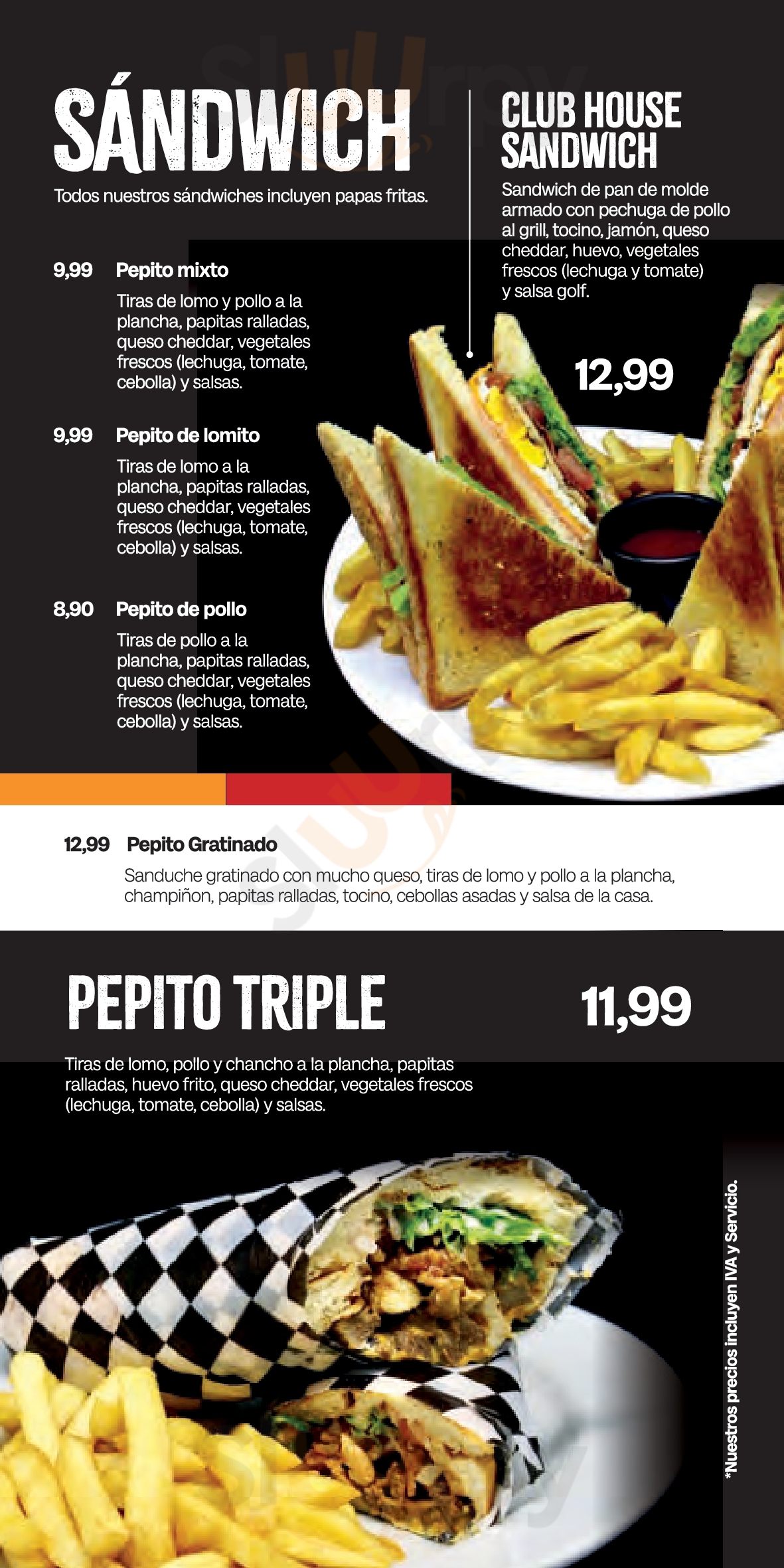 SÁNDWICH

Todos nuestros sándwiches incluyen papas fritas.

9,99 Pepito mixto

Tiras de lomo y pollo a la plancha, papitas ralladas, queso cheddar, vegetales frescos (lechuga, tomate, cebolla) y salsas.

9,99 Pepito de lomito

Tiras de lomo a la plancha, papitas ralladas, queso cheddar, vegetales frescos (lechuga, tomate, cebolla) y salsas.

8,90 Pepito de pollo

Tiras de pollo a la plancha, papitas ralladas, queso cheddar, vegetales frescos (lechuga, tomate, cebolla) y salsas.

CLUB HOUSE SANDWICH

Sandwich de pan de molde armado con pechuga de pollo al grill, tocino, jamón, queso cheddar, huevo, vegetales frescos (lechuga y tomate) y salsa golf.

12,99

12,99 Pepito Gratinado

Sanduche gratinado con mucho queso, tiras de lomo y pollo a la plancha, champiñon, papitas ralladas, tocino, cebollas asadas y salsa de la casa.

PEPITO TRIPLE

11,99

Tiras de lomo, pollo y chancho a la plancha, papitas ralladas, huevo frito, queso cheddar, vegetales frescos (lechuga, tomate, cebolla) y salsas.

*Nuestros precios incluyen IVA y Servicio.

Sluurpy